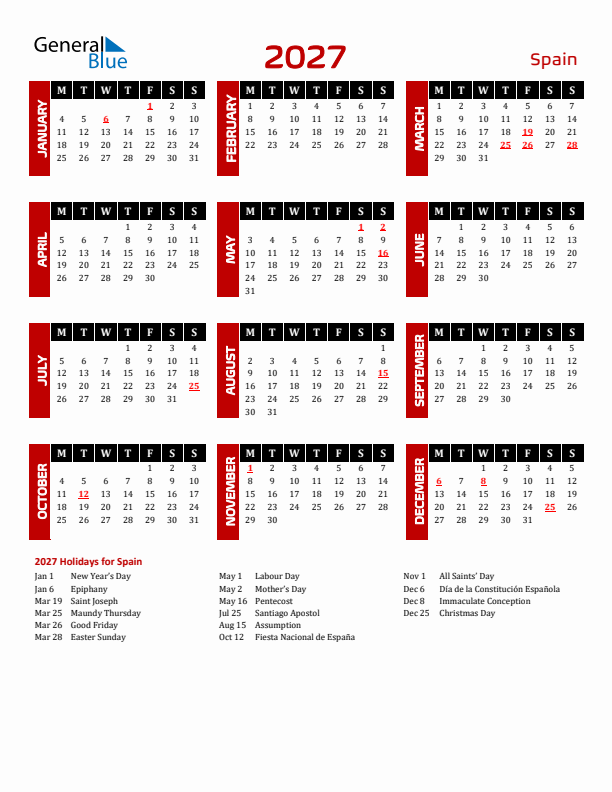 General Blue

2027

Spain

JANUARY

| M | T | W | T | F | S | S |
|---|---|---|---|---|---|---|
| | | | | 1 | 2 | 3 |
| 4 | 5 | 6 | 7 | 8 | 9 | 10 |
| 11 | 12 | 13 | 14 | 15 | 16 | 17 |
| 18 | 19 | 20 | 21 | 22 | 23 | 24 |
| 25 | 26 | 27 | 28 | 29 | 30 | 31 |

FEBRUARY

| M | T | W | T | F | S | S |
|---|---|---|---|---|---|---|
| 1 | 2 | 3 | 4 | 5 | 6 | 7 |
| 8 | 9 | 10 | 11 | 12 | 13 | 14 |
| 15 | 16 | 17 | 18 | 19 | 20 | 21 |
| 22 | 23 | 24 | 25 | 26 | 27 | 28 |

MARCH

| M | T | W | T | F | S | S |
|---|---|---|---|---|---|---|
| 1 | 2 | 3 | 4 | 5 | 6 | 7 |
| 8 | 9 | 10 | 11 | 12 | 13 | 14 |
| 15 | 16 | 17 | 18 | 19 | 20 | 21 |
| 22 | 23 | 24 | 25 | 26 | 27 | 28 |
| 29 | 30 | 31 | | | | |

APRIL

| M | T | W | T | F | S | S |
|---|---|---|---|---|---|---|
| | | | 1 | 2 | 3 | 4 |
| 5 | 6 | 7 | 8 | 9 | 10 | 11 |
| 12 | 13 | 14 | 15 | 16 | 17 | 18 |
| 19 | 20 | 21 | 22 | 23 | 24 | 25 |
| 26 | 27 | 28 | 29 | 30 | | |

MAY

| M | T | W | T | F | S | S |
|---|---|---|---|---|---|---|
| | | | | | 1 | 2 |
| 3 | 4 | 5 | 6 | 7 | 8 | 9 |
| 10 | 11 | 12 | 13 | 14 | 15 | 16 |
| 17 | 18 | 19 | 20 | 21 | 22 | 23 |
| 24 | 25 | 26 | 27 | 28 | 29 | 30 |
| 31 | | | | | | |

JUNE

| M | T | W | T | F | S | S |
|---|---|---|---|---|---|---|
| | 1 | 2 | 3 | 4 | 5 | 6 |
| 7 | 8 | 9 | 10 | 11 | 12 | 13 |
| 14 | 15 | 16 | 17 | 18 | 19 | 20 |
| 21 | 22 | 23 | 24 | 25 | 26 | 27 |
| 28 | 29 | 30 | | | | |

JULY

| M | T | W | T | F | S | S |
|---|---|---|---|---|---|---|
| | | | 1 | 2 | 3 | 4 |
| 5 | 6 | 7 | 8 | 9 | 10 | 11 |
| 12 | 13 | 14 | 15 | 16 | 17 | 18 |
| 19 | 20 | 21 | 22 | 23 | 24 | 25 |
| 26 | 27 | 28 | 29 | 30 | 31 | |

AUGUST

| M | T | W | T | F | S | S |
|---|---|---|---|---|---|---|
| | | | | | | 1 |
| 2 | 3 | 4 | 5 | 6 | 7 | 8 |
| 9 | 10 | 11 | 12 | 13 | 14 | 15 |
| 16 | 17 | 18 | 19 | 20 | 21 | 22 |
| 23 | 24 | 25 | 26 | 27 | 28 | 29 |
| 30 | 31 | | | | | |

SEPTEMBER

| M | T | W | T | F | S | S |
|---|---|---|---|---|---|---|
| | | 1 | 2 | 3 | 4 | 5 |
| 6 | 7 | 8 | 9 | 10 | 11 | 12 |
| 13 | 14 | 15 | 16 | 17 | 18 | 19 |
| 20 | 21 | 22 | 23 | 24 | 25 | 26 |
| 27 | 28 | 29 | 30 | | | |

OCTOBER

| M | T | W | T | F | S | S |
|---|---|---|---|---|---|---|
| | | | | 1 | 2 | 3 |
| 4 | 5 | 6 | 7 | 8 | 9 | 10 |
| 11 | 12 | 13 | 14 | 15 | 16 | 17 |
| 18 | 19 | 20 | 21 | 22 | 23 | 24 |
| 25 | 26 | 27 | 28 | 29 | 30 | 31 |

NOVEMBER

| M | T | W | T | F | S | S |
|---|---|---|---|---|---|---|
| 1 | 2 | 3 | 4 | 5 | 6 | 7 |
| 8 | 9 | 10 | 11 | 12 | 13 | 14 |
| 15 | 16 | 17 | 18 | 19 | 20 | 21 |
| 22 | 23 | 24 | 25 | 26 | 27 | 28 |
| 29 | 30 | | | | | |

DECEMBER

| M | T | W | T | F | S | S |
|---|---|---|---|---|---|---|
| | | 1 | 2 | 3 | 4 | 5 |
| 6 | 7 | 8 | 9 | 10 | 11 | 12 |
| 13 | 14 | 15 | 16 | 17 | 18 | 19 |
| 20 | 21 | 22 | 23 | 24 | 25 | 26 |
| 27 | 28 | 29 | 30 | 31 | | |

2027 Holidays for Spain

Jan 1 New Year's Day
Jan 6 Epiphany
Mar 19 Saint Joseph
Mar 25 Maundy Thursday
Mar 26 Good Friday
Mar 28 Easter Sunday

May 1 Labour Day
May 2 Mother's Day
May 16 Pentecost
Jul 25 Santiago Apostol
Aug 15 Assumption
Oct 12 Fiesta Nacional de España

Nov 1 All Saints' Day
Dec 6 Día de la Constitución Española
Dec 8 Immaculate Conception
Dec 25 Christmas Day